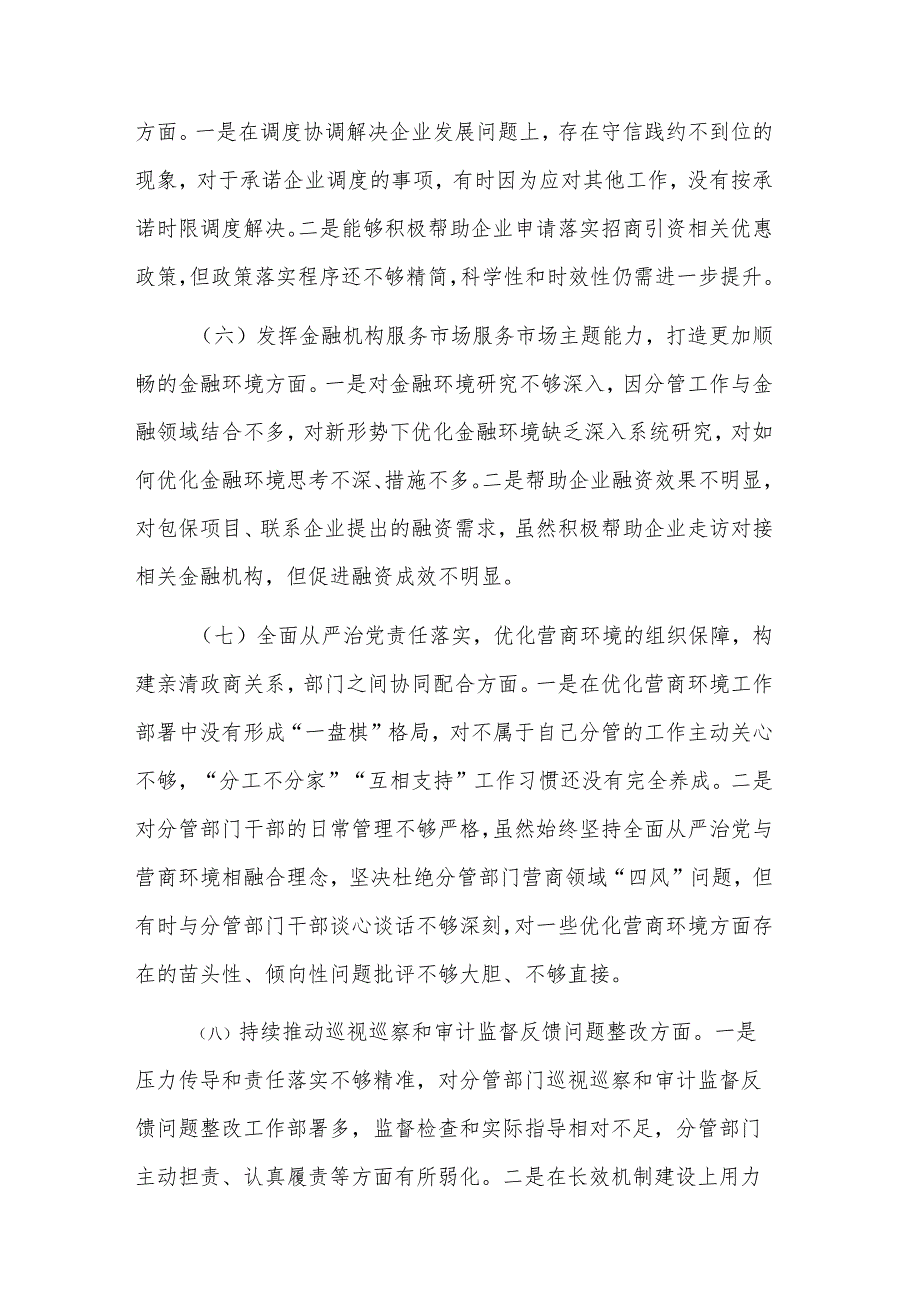 方面。一是在调度协调解决企业发展问题上，存在守信践约不到位的现象，对于承诺企业调度的事项，有时因为应对其他工作，没有按承诺时限调度解决。二是能够积极帮助企业申请落实招商引资相关优惠政策，但政策落实程序还不够精简，科学性和时效性仍需进一步提升。

（六）发挥金融机构服务市场服务市场主题能力，打造更加顺畅的金融环境方面。一是对金融环境研究不够深入，因分管工作与金融领域结合不多，对新形势下优化金融环境缺乏深入系统研究，对如何优化金融环境思考不深、措施不多。二是帮助企业融资效果不明显，对包保项目、联系企业提出的融资需求，虽然积极帮助企业走访对接相关金融机构，但促进融资成效不明显。

（七）全面从严治党责任落实，优化营商环境的组织保障，构建亲清政商关系，部门之间协同配合方面。一是在优化营商环境工作部署中没有形成“一盘棋”格局，对不属于自己分管的工作主动关心不够，“分工不分家”“互相支持”工作习惯还没有完全养成。二是对分管部门干部的日常管理不够严格，虽然始终坚持全面从严治党与营商环境相融合理念，坚决杜绝分管部门营商领域“四风”问题，但有时与分管部门干部谈心谈话不够深刻，对一些优化营商环境方面存在的苗头性、倾向性问题批评不够大胆、不够直接。

（八）持续推动巡视巡察和审计监督反馈问题整改方面。一是压力传导和责任落实不够精准，对分管部门巡视巡察和审计监督反馈问题整改工作部署多，监督检查和实际指导相对不足，分管部门主动担责、认真履责等方面有所弱化。二是在长效机制建设上用力